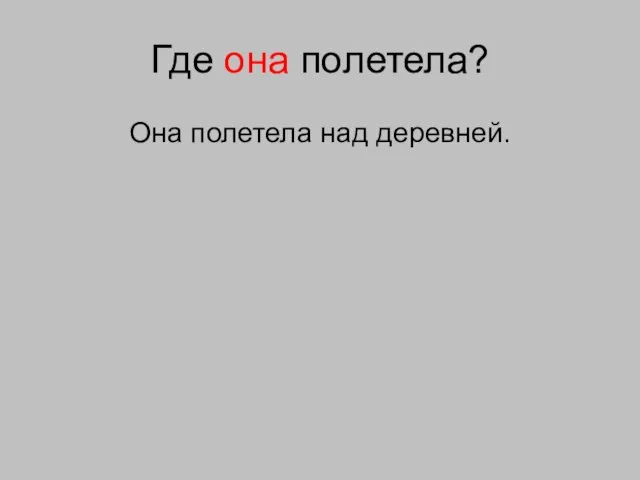 Где она полетела?

Она полетела над деревней.